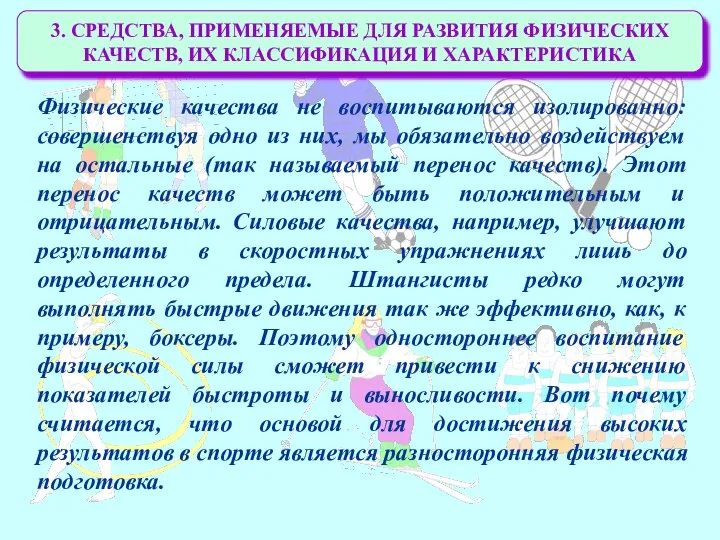 3. СРЕДСТВА, ПРИМЕНЯЕМЫЕ ДЛЯ РАЗВИТИЯ ФИЗИЧЕСКИХ КАЧЕСТВ, ИХ КЛАССИФИКАЦИЯ И ХАРАКТЕРИСТИКА

Физические качества не воспитываются изолированно: совершенствуя одно из них, мы обязательно воздействуем на остальные (так называемый перенос качеств). Этот перенос качеств может быть положительным и отрицательным. Силовые качества, например, улучшают результаты в скоростных упражнениях лишь до определенного предела. Штангисты редко могут выполнять быстрые движения так же эффективно, как, к примеру, боксеры. Поэтому одностороннее воспитание физической силы сможет привести к снижению показателей быстроты и выносливости. Вот почему считается, что основой для достижения высоких результатов в спорте является разносторонняя физическая подготовка.